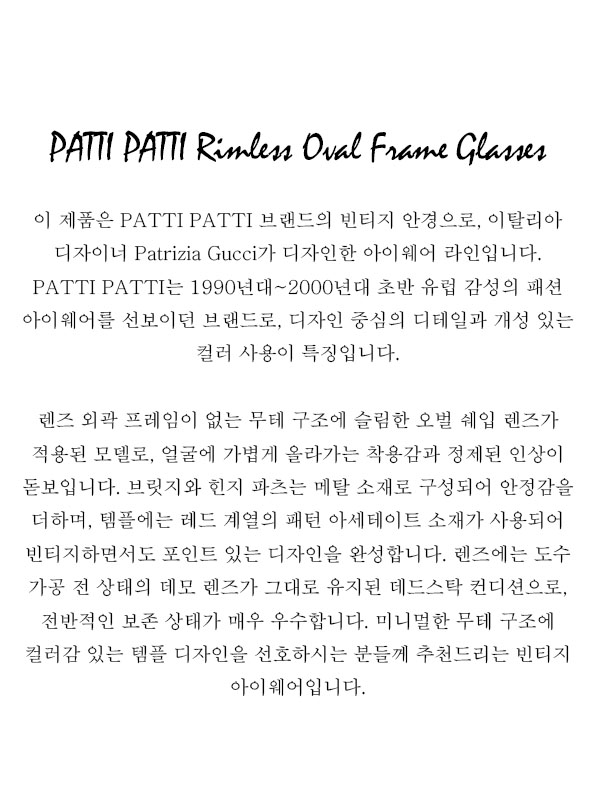 PATTI PATTI Rimless Oval Frame Glasses

이 제품은 PATTI PATTI 브랜드의 빈티지 안경으로, 이탈리아 디자이너 Patrizia Gucci가 디자인한 아이웨어 라인입니다. PATTI PATTI는 1990년대~2000년대 초반 유럽 감성의 패션 아이웨어를 선보이던 브랜드로, 디자인 중심의 디테일과 개성 있는 컬러 사용이 특징입니다.

렌즈 외곽 프레임이 없는 무테 구조에 슬림한 오벌 쉐입 렌즈가 적용된 모델로, 얼굴에 가볍게 올라가는 착용감과 정제된 인상이 돋보입니다. 브릿지와 힌지 파츠는 메탈 소재로 구성되어 안정감을 더하며, 템플에는 레드 계열의 패턴 아세테이트 소재가 사용되어 빈티지하면서도 포인트 있는 디자인을 완성합니다. 렌즈에는 도수 가공 전 상태의 데모 렌즈가 그대로 유지된 데드스탁 컨디션으로, 전반적인 보존 상태가 매우 우수합니다. 미니멀한 무테 구조에 컬러감 있는 템플 디자인을 선호하시는 분들께 추천드리는 빈티지 아이웨어입니다.